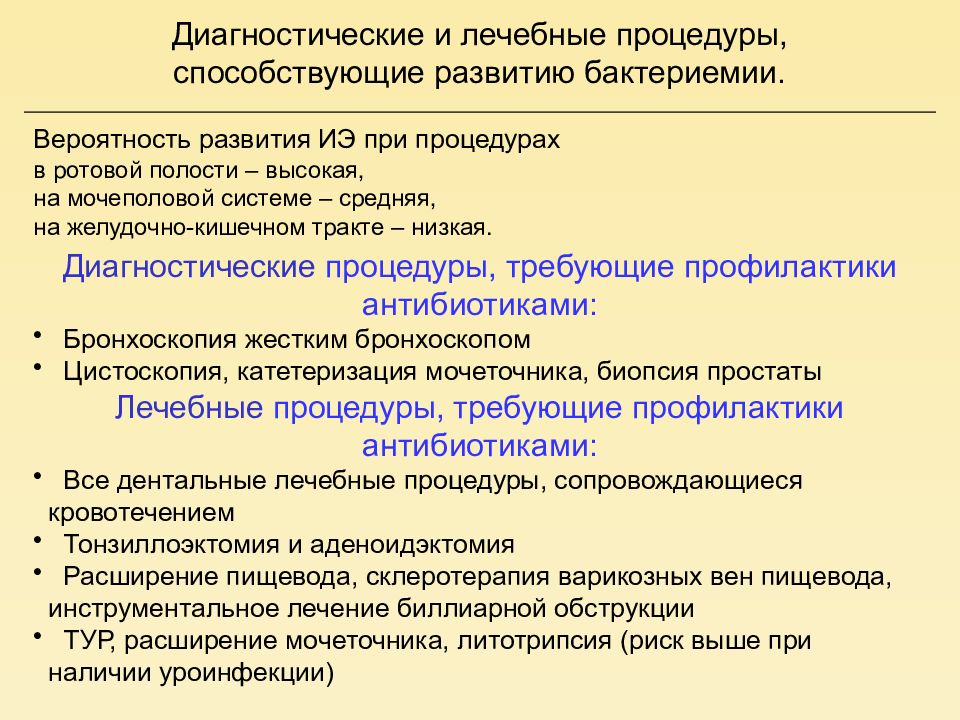 Диагностические и лечебные процедуры, способствующие развитию бактериемии.

Вероятность развития ИЭ при процедурах
в ротовой полости – высокая,
на мочеполовой системе – средняя,
на желудочно-кишечном тракте – низкая.

Диагностические процедуры, требующие профилактики антибиотиками:

• Бронхоскопия жестким бронхоскопом
• Цистоскопия, катетеризация мочеточника, биопсия простаты

Лечебные процедуры, требующие профилактики антибиотиками:

• Все дентальные лечебные процедуры, сопровождающиеся кровотечением
• Тонзиллоэктомия и аденоидэктомия
• Расширение пищевода, склеротерапия варикозных вен пищевода, инструментальное лечение биллиарной обструкции
• ТУР, расширение мочеточника, литотрипсия (риск выше при наличии уроинфекции)